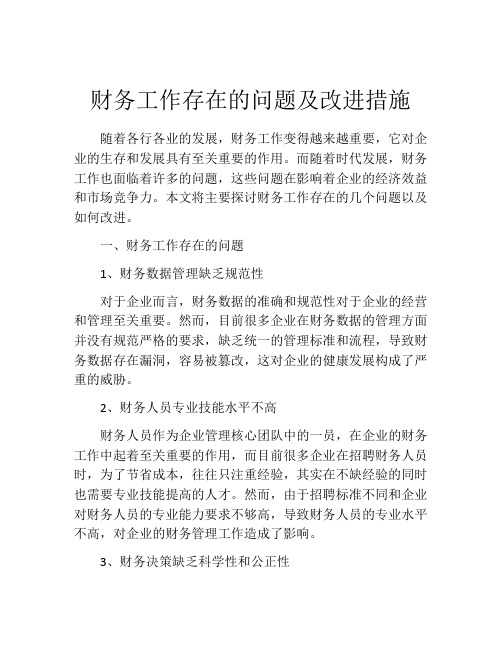 财务工作存在的问题及改进措施

随着各行各业的发展，财务工作变得越来越重要，它对企业的生存和发展具有至关重要的作用。而随着时代发展，财务工作也面临着许多的问题，这些问题在影响着企业的经济效益和市场竞争力。本文将主要探讨财务工作存在的几个问题以及如何改进。

一、财务工作存在的问题

1、财务数据管理缺乏规范性

对于企业而言，财务数据的准确和规范性对于企业的经营和管理至关重要。然而，目前很多企业在财务数据的管理方面并没有规范严格的要求，缺乏统一的管理标准和流程，导致财务数据存在漏洞，容易被篡改，这对企业的健康发展构成了严重的威胁。

2、财务人员专业技能水平不高

财务人员作为企业管理核心团队中的一员，在企业的财务工作中起着至关重要的作用，而目前很多企业在招聘财务人员时，为了节省成本，往往只注重经验，其实在不缺经验的同时也需要专业技能提高的人才。然而，由于招聘标准不同和企业对财务人员的专业能力要求不够高，导致财务人员的专业水平不高，对企业的财务管理工作造成了影响。

3、财务决策缺乏科学性和公正性